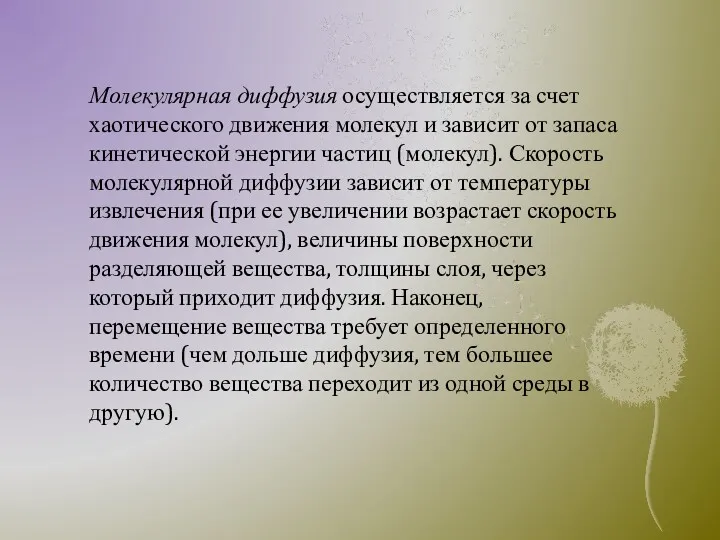 Молекулярная диффузия осуществляется за счет хаотического движения молекул и зависит от запаса кинетической энергии частиц (молекул). Скорость молекулярной диффузии зависит от температуры извлечения (при ее увеличении возрастает скорость движения молекул), величины поверхности разделяющей вещества, толщины слоя, через который приходит диффузия. Наконец, перемещение вещества требует определенного времени (чем дольше диффузия, тем большее количество вещества переходит из одной среды в другую).